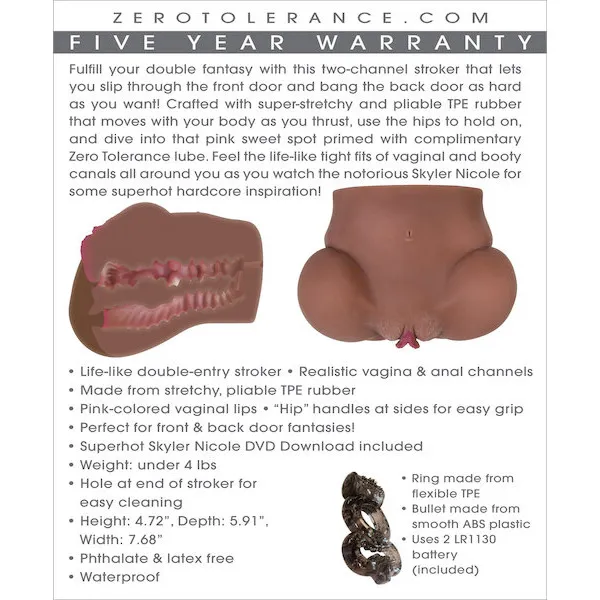 ZEROTOLERANCE.COM

FIVE YEAR WARRANTY

Fulfill your double fantasy with this two-channel stroker that lets you slip through the front door and bang the back door as hard as you want! Crafted with super-stretchy and pliable TPE rubber that moves with your body as you thrust, use the hips to hold on, and dive into that pink sweet spot primed with complimentary Zero Tolerance lube. Feel the life-like tight fits of vaginal and booty canals all around you as you watch the notorious Skyler Nicole for some superhot hardcore inspiration!

• Life-like double-entry stroker • Realistic vagina & anal channels
• Made from stretchy, pliable TPE rubber
• Pink-colored vaginal lips • "Hip" handles at sides for easy grip
• Perfect for front & back door fantasies!
• Superhot Skyler Nicole DVD Download included
• Weight: under 4 lbs
• Hole at end of stroker for easy cleaning
• Height: 4.72", Depth: 5.91", Width: 7.68"
• Phthalate & latex free
• Waterproof

• Ring made from flexible TPE
• Bullet made from smooth ABS plastic
• Uses 2 LR1130 battery (included)